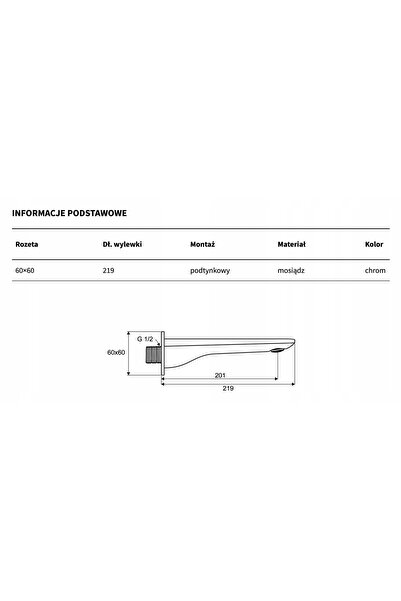 INFORMACJE PODSTAWOWE

| Rozeta | Dł. wylewki | Montaż | Materiał | Kolor |
|---|---|---|---|---|
| 60×60 | 219 | podtynkowy | mosiądz | chrom |

G 1/2
60x60
201
219